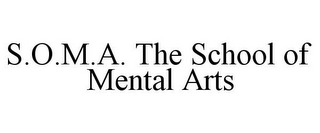 S.O.M.A. The School of Mental Arts